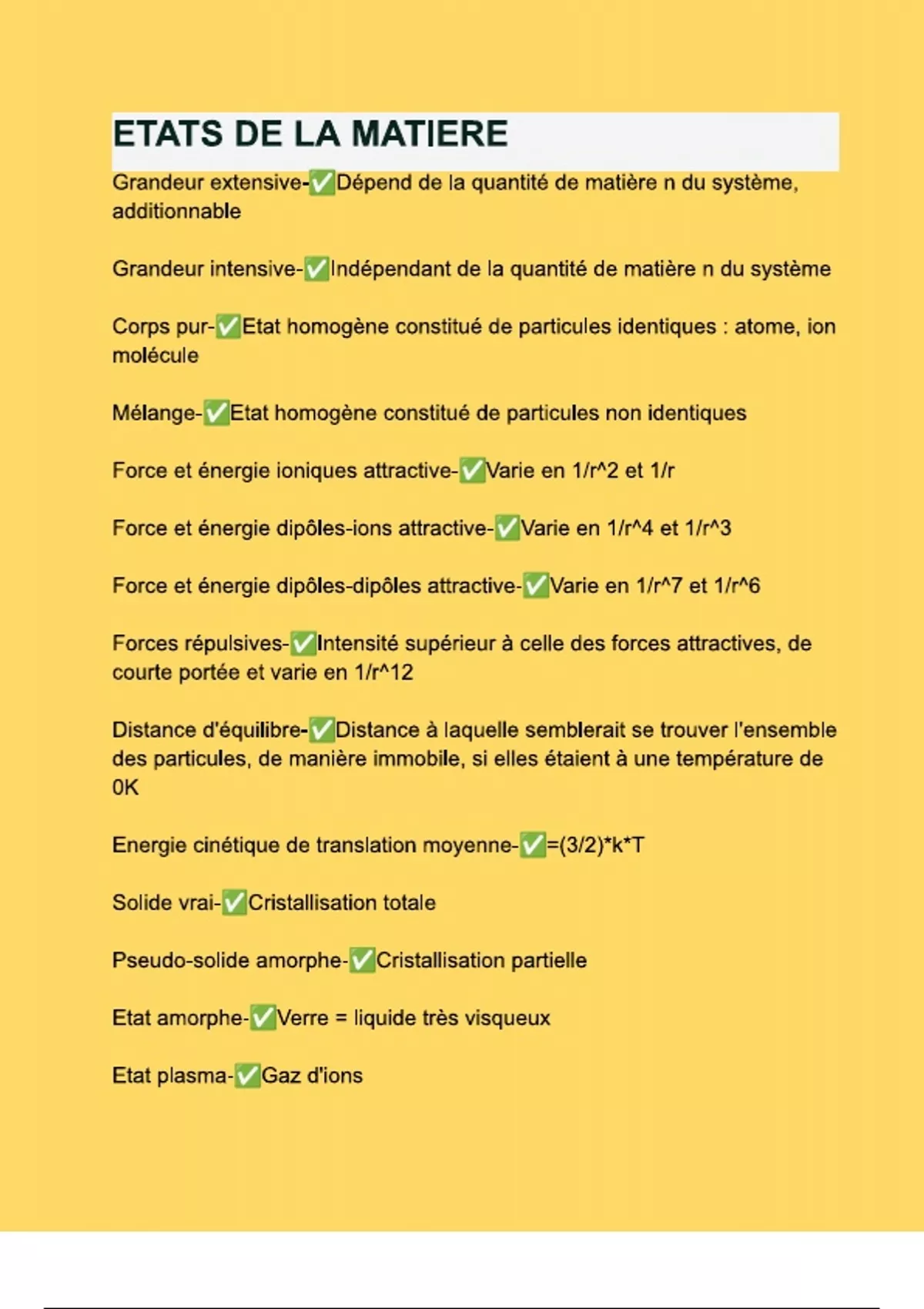 ETATS DE LA MATIERE

Grandeur extensive-✅Dépend de la quantité de matière n du système, additionnable

Grandeur intensive-✅Indépendant de la quantité de matière n du système

Corps pur-✅Etat homogène constitué de particules identiques : atome, ion molécule

Mélange-✅Etat homogène constitué de particules non identiques

Force et énergie ioniques attractive-✅Varie en 1/r^2 et 1/r

Force et énergie dipôles-ions attractive-✅Varie en 1/r^4 et 1/r^3

Force et énergie dipôles-dipôles attractive-✅Varie en 1/r^7 et 1/r^6

Forces répulsives-✅Intensité supérieur à celle des forces attractives, de courte portée et varie en 1/r^12

Distance d'équilibre-✅Distance à laquelle semblerait se trouver l'ensemble des particules, de manière immobile, si elles étaient à une température de 0K

Energie cinétique de translation moyenne-✅=(3/2)*k*T

Solide vrai-✅Cristallisation totale

Pseudo-solide amorphe-✅Cristallisation partielle

Etat amorphe-✅Verre = liquide très visqueux

Etat plasma-✅Gaz d'ions